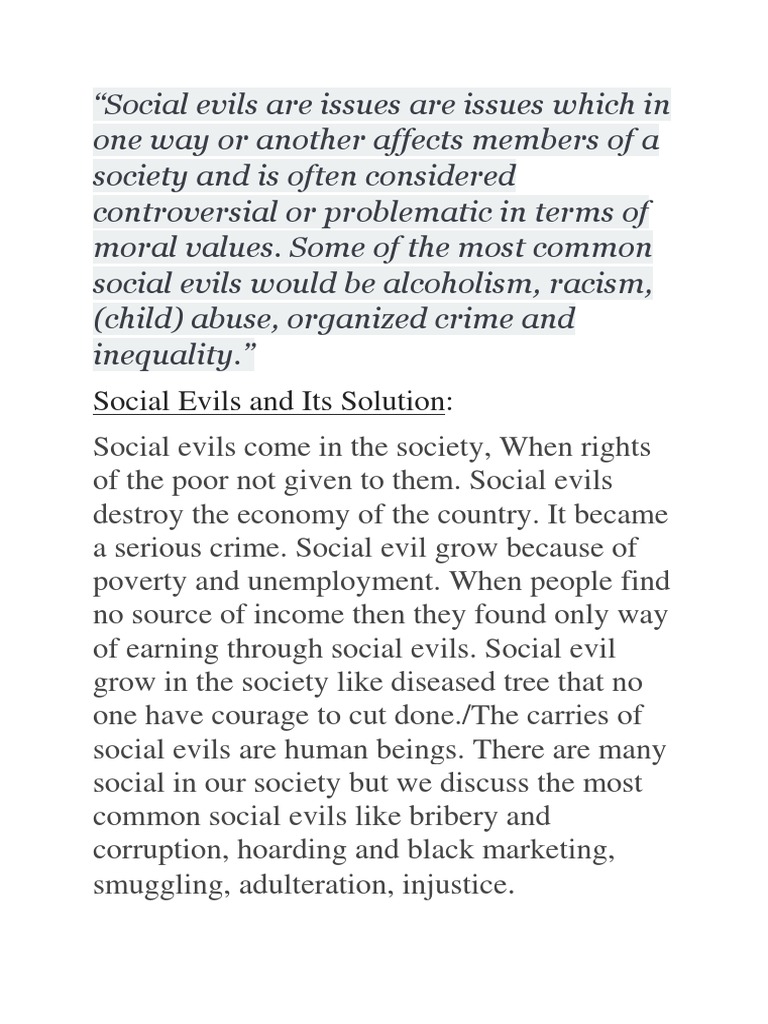 “Social evils are issues are issues which in one way or another affects members of a society and is often considered controversial or problematic in terms of moral values. Some of the most common social evils would be alcoholism, racism, (child) abuse, organized crime and inequality.”

Social Evils and Its Solution:

Social evils come in the society, When rights of the poor not given to them. Social evils destroy the economy of the country. It became a serious crime. Social evil grow because of poverty and unemployment. When people find no source of income then they found only way of earning through social evils. Social evil grow in the society like diseased tree that no one have courage to cut done./The carries of social evils are human beings. There are many social in our society but we discuss the most common social evils like bribery and corruption, hoarding and black marketing, smuggling, adulteration, injustice.